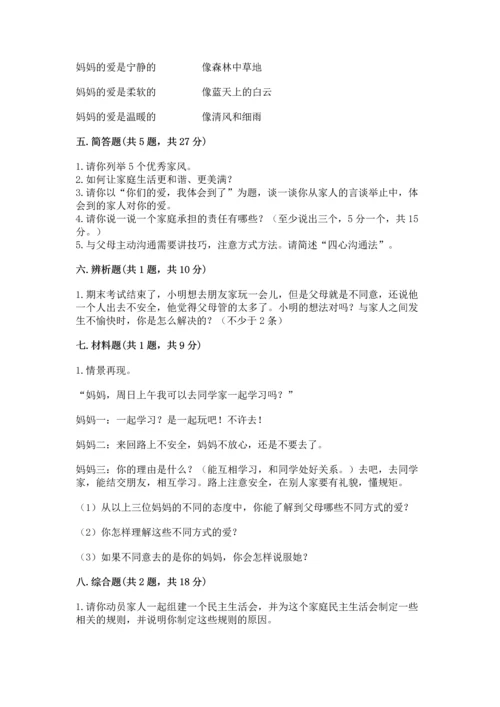 妈妈的爱是宁静的　　　　像森林中草地

妈妈的爱是柔软的　　　　像蓝天上的白云

妈妈的爱是温暖的　　　　像清风和细雨

五. 简答题（共 5 题，共 27 分）

1. 请你列举 5 个优秀家风。
2. 如何让家庭生活更和谐、更美满？
3. 请你以“你们的爱，我体会到了”为题，谈一谈你从家人的言谈举止中，体会到的家人对你的爱。
4. 请你说一说一个家庭承担的责任有哪些？（至少说出三个，5 分一个，共 15 分。）
5. 与父母主动沟通需要讲技巧，注意方式方法。请简述“四心沟通法”。

六. 辨析题（共 1 题，共 10 分）

1. 期末考试结束了，小明想去朋友家玩一会儿，但是父母就是不同意，还说他一个人出去不安全，他觉得父母管的太多了。小明的想法对吗？与家人之间发生不愉快时，你是怎么解决的？（不少于 2 条）

七. 材料题（共 1 题，共 9 分）

1. 情景再现。

“妈妈，周日上午我可以去同学家一起学习吗？”

妈妈一：一起学习？是一起玩吧！不许去！

妈妈二：来回路上不安全，妈妈不放心，还是不要去了。

妈妈三：你的理由是什么？（能互相学习，和同学处好关系。）去吧，去同学家，能结交朋友，相互学习。路上注意安全，在别人家要有礼貌，懂规矩。

（1）从以上三位妈妈的不同的态度中，你能了解到父母哪些不同方式的爱？

（2）你怎样理解这些不同方式的爱？

（3）如果不同意去的是你的妈妈，你会怎样说服她？

八. 综合题（共 2 题，共 18 分）

1. 请你动员家人一起组建一个民主生活会，并为这个家庭民主生活会制定一些相关的规则，并说明你制定这些规则的原因。